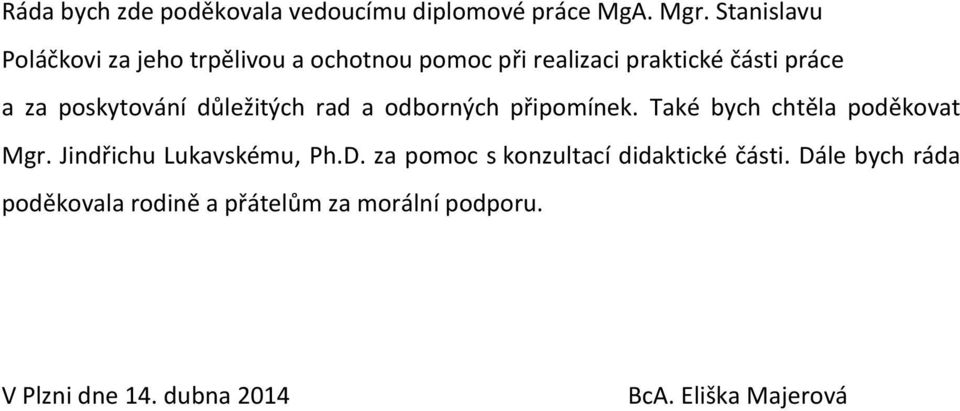 Ráda bych zde poděkovala vedoucímu diplomové práce MgA. Mgr. Stanislavu Poláčkovi za jeho trpělivou a ochotnou pomoc při realizaci praktické části práce a za poskytování důležitých rad a odborných připomínek. Také bych chtěla poděkovat Mgr. Jindřichu Lukavskému, Ph.D. za pomoc s konzultací didaktické části. Dále bych ráda poděkovala rodině a přátelům za morální podporu.

V Plzni dne 14. dubna 2014

BcA. Eliška Majerová